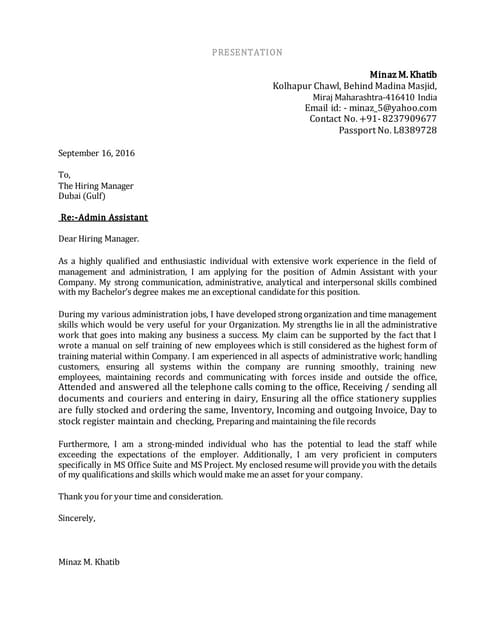 PRESENTATION

Minaz M. Khatib
Kolhapur Chawl, Behind Madina Masjid,
Miraj Maharashtra-416410 India
Email id: - minaz_5@yahoo.com
Contact No. +91- 8237909677
Passport No. L8389728

September 16, 2016

To,
The Hiring Manager
Dubai (Gulf)

Re:-Admin Assistant

Dear Hiring Manager.

As a highly qualified and enthusiastic individual with extensive work experience in the field of management and administration, I am applying for the position of Admin Assistant with your Company. My strong communication, administrative, analytical and interpersonal skills combined with my Bachelor's degree makes me an exceptional candidate for this position.

During my various administration jobs, I have developed strong organization and time management skills which would be very useful for your Organization. My strengths lie in all the administrative work that goes into making any business a success. My claim can be supported by the fact that I wrote a manual on self training of new employees which is still considered as the highest form of training material within Company. I am experienced in all aspects of administrative work; handling customers, ensuring all systems within the company are running smoothly, training new employees, maintaining records and communicating with forces inside and outside the office, Attended and answered all the telephone calls coming to the office, Receiving / sending all documents and couriers and entering in dairy, Ensuring all the office stationery supplies are fully stocked and ordering the same, Inventory, Incoming and outgoing Invoice, Day to stock register maintain and checking, Preparing and maintaining the file records

Furthermore, I am a strong-minded individual who has the potential to lead the staff while exceeding the expectations of the employer. Additionally, I am very proficient in computers specifically in MS Office Suite and MS Project. My enclosed resume will provide you with the details of my qualifications and skills which would make me an asset for your company.

Thank you for your time and consideration.

Sincerely,

Minaz M. Khatib